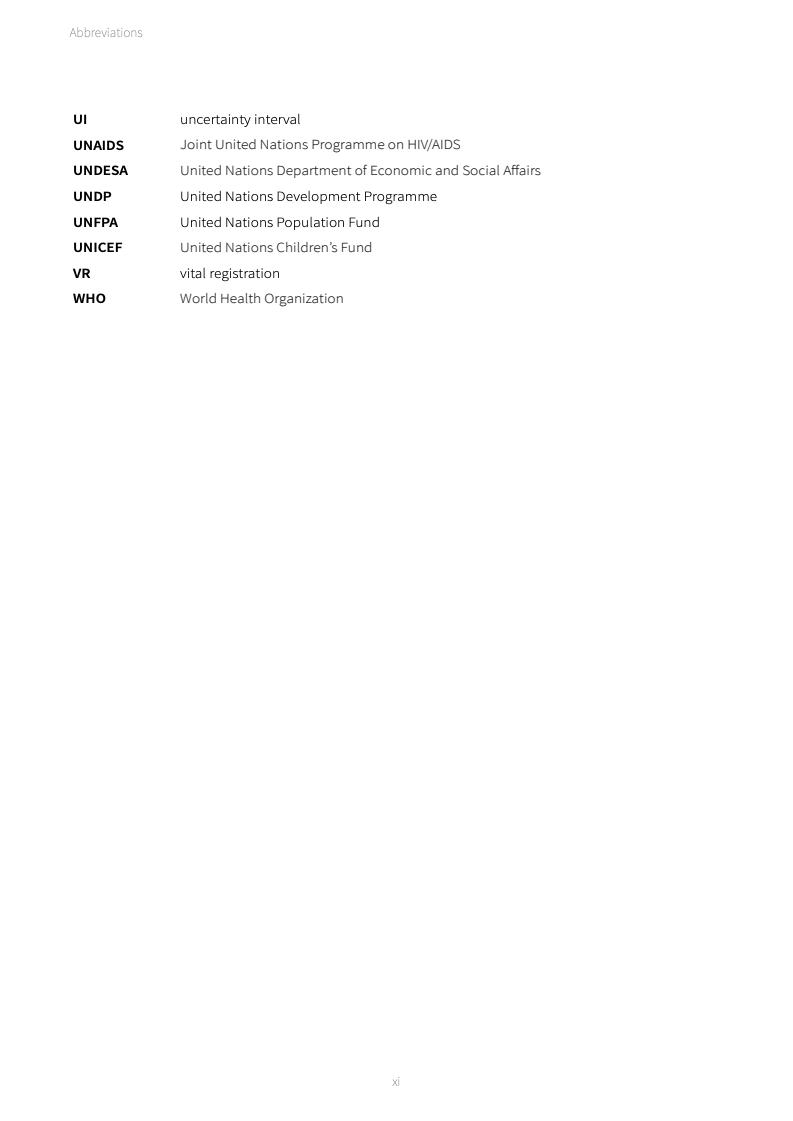 Abbreviations

UI uncertainty interval
UNAIDS Joint United Nations Programme on HIV/AIDS
UNDESA United Nations Department of Economic and Social Affairs
UNDP United Nations Development Programme
UNFPA United Nations Population Fund
UNICEF United Nations Children's Fund
VR vital registration
WHO World Health Organization

xi